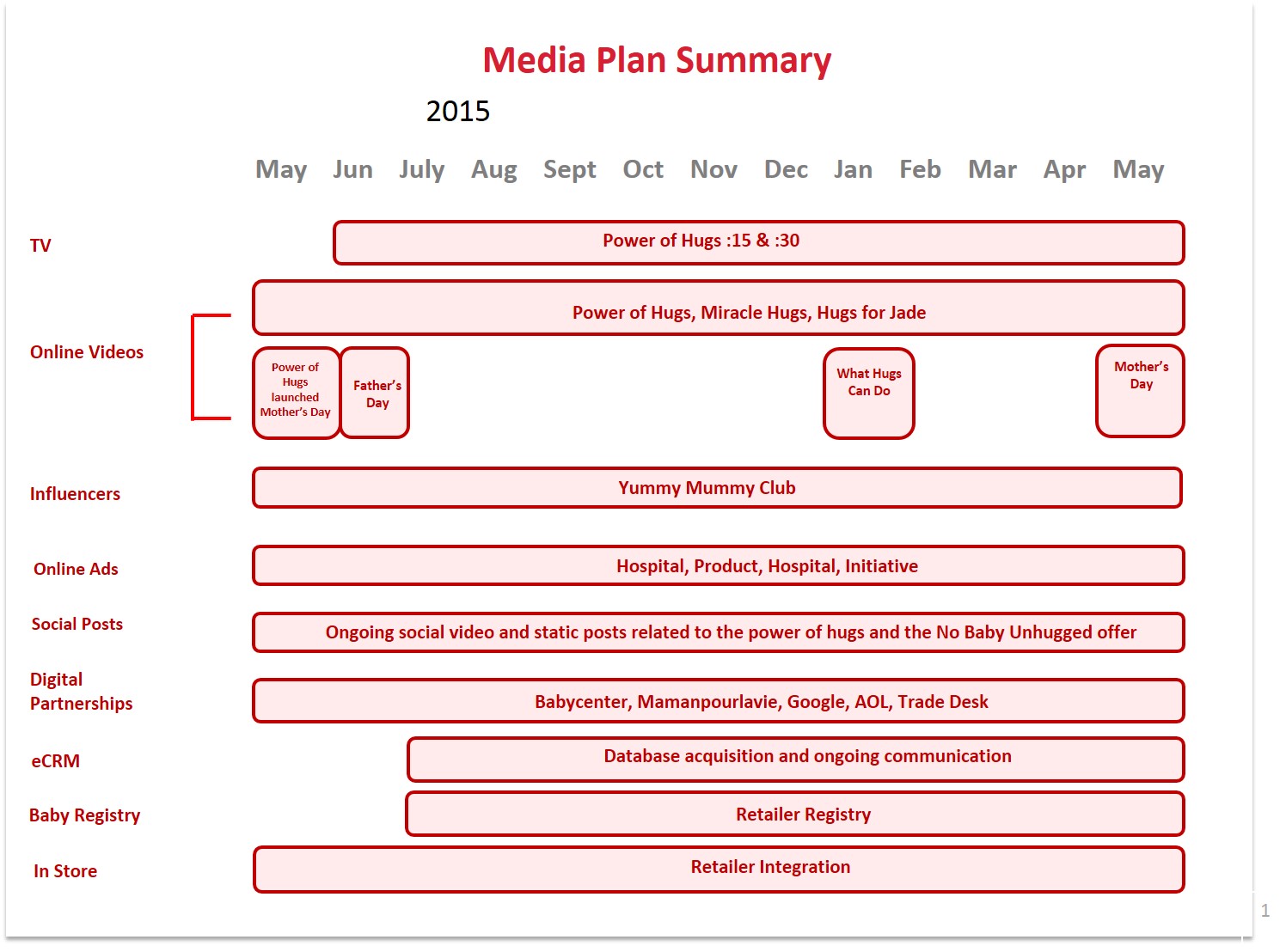 Media Plan Summary

2015

May Jun July Aug Sept Oct Nov Dec Jan Feb Mar Apr May

TV

Power of Hugs :15 & :30

Online Videos

Power of Hugs, Miracle Hugs, Hugs for Jade

Power of Hugs launched Mother's Day

Father's Day

What Hugs Can Do

Mother's Day

Influencers

Yummy Mummy Club

Online Ads

Hospital, Product, Hospital, Initiative

Social Posts

Ongoing social video and static posts related to the power of hugs and the No Baby Unhugged offer

Digital Partnerships

Babycenter, Mamanpourlavie, Google, AOL, Trade Desk

eCRM

Database acquisition and ongoing communication

Baby Registry

Retailer Registry

In Store

Retailer Integration

1